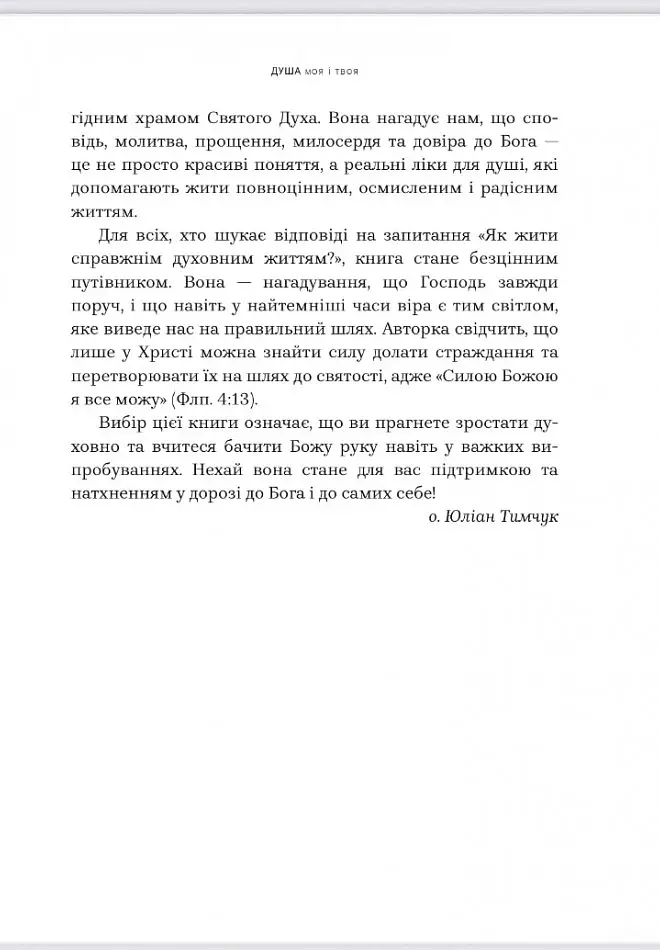 ДУША моя і твоя

гідним храмом Святого Духа. Вона нагадує нам, що сповідь, молитва, прощення, милосердя та довіра до Бога — це не просто красиві поняття, а реальні ліки для душі, які допомагають жити повноцінним, осмисленим і радісним життям.

Для всіх, хто шукає відповіді на запитання «Як жити справжнім духовним життям?», книга стане безцінним путівником. Вона — нагадування, що Господь завжди поруч, і що навіть у найтемніші часи віра є тим світлом, яке виведе нас на правильний шлях. Авторка свідчить, що лише у Христі можна знайти силу долати страждання та перетворювати їх на шлях до святості, адже «Силою Божою я все можу» (Флп. 4:13).

Вибір цієї книги означає, що ви прагнете зростати духовно та вчитеся бачити Божу руку навіть у важких випробуваннях. Нехай вона стане для вас підтримкою та натхненням у дорозі до Бога і до самих себе!

о. Юліан Тимчук